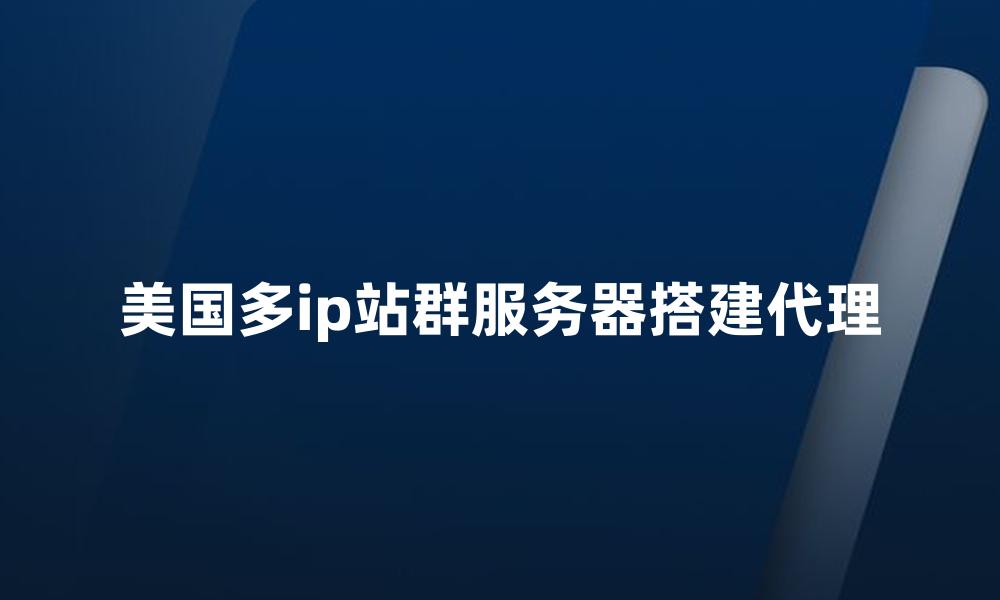 美国多ip站群服务器搭建代理